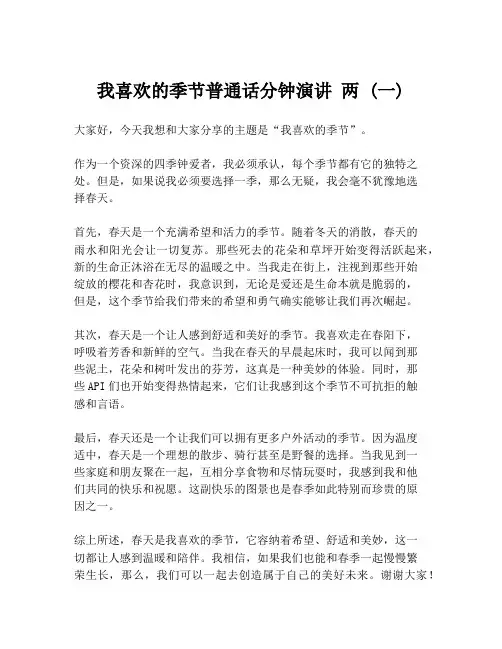 我喜欢的季节普通话分钟演讲 两（一）

大家好，今天我想和大家分享的主题是“我喜欢的季节”。

作为一个资深的四季钟爱者，我必须承认，每个季节都有它的独特之处。但是，如果说我必须要选择一季，那么无疑，我会毫不犹豫地选择春天。

首先，春天是一个充满希望和活力的季节。随着冬天的消散，春天的雨水和阳光会让一切复苏。那些死去的花朵和草坪开始变得活跃起来，新的生命正沐浴在无尽的温暖之中。当我走在街上，注视到那些开始绽放的樱花和杏花时，我意识到，无论是爱还是生命本就是脆弱的，但是，这个季节给我们带来的希望和勇气确实能够让我们再次崛起。

其次，春天是一个让人感到舒适和美好的季节。我喜欢走在春阳下，呼吸着芳香和新鲜的空气。当我在春天的早晨起床时，我可以闻到那些泥土，花朵和树叶发出的芬芳，这真是一种美妙的体验。同时，那些API们也开始变得热情起来，它们让我感到这个季节不可抗拒的触感和言语。

最后，春天还是一个让我们可以拥有更多户外活动的季节。因为温度适中，春天是一个理想的散步、骑行甚至是野餐的选择。当我见到一些家庭和朋友聚在一起，互相分享食物和尽情玩耍时，我感到我和他们共同的快乐和祝愿。这副快乐的图景也是春季如此特别而珍贵的原因之一。

综上所述，春天是我喜欢的季节，它容纳着希望、舒适和美妙，这一切都让人感到温暖和陪伴。我相信，如果我们也能和春季一起慢慢繁荣生长，那么，我们可以一起去创造属于自己的美好未来。谢谢大家！